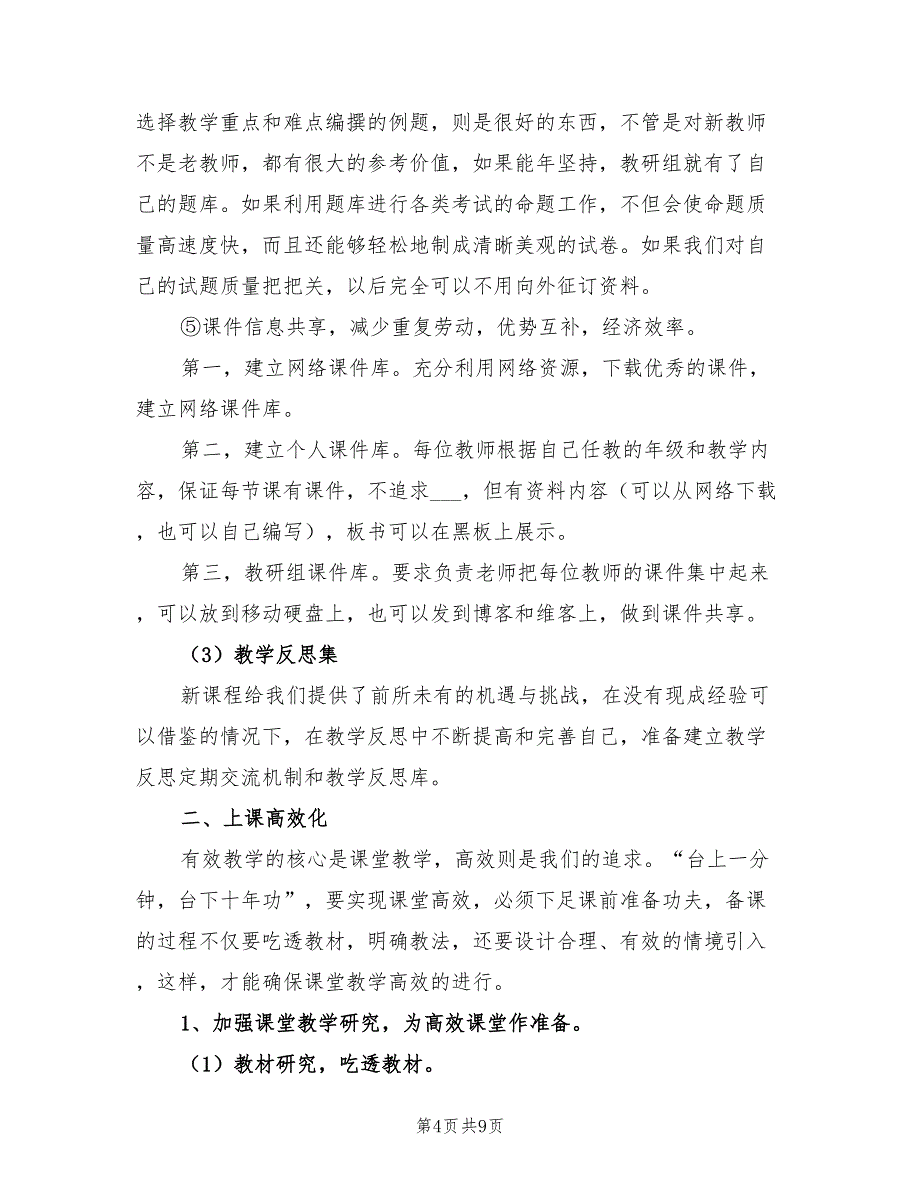 选择教学重点和难点编撰的例题，则是很好的东西，不管是对新教师不是老教师，都有很大的参考价值，如果能年坚持，教研组就有了自己的题库。如果利用题库进行各类考试的命题工作，不但会使命题质量高速度快，而且还能够轻松地制成清晰美观的试卷。如果我们对自己的试题质量把把关，以后完全可以不用向外征订资料。

⑤课件信息共享，减少重复劳动，优势互补，经济效率。

第一，建立网络课件库。充分利用网络资源，下载优秀的课件，建立网络课件库。

第二，建立个人课件库。每位教师根据自己任教的年级和教学内容，保证每节课有课件，不追求___，但有资料内容（可以从网络下载，也可以自己编写），板书可以在黑板上展示。

第三，教研组课件库。要求负责老师把每位教师的课件集中起来，可以放到移动硬盘上，也可以发到博客和维客上，做到课件共享。

（3）教学反思集

新课程给我们提供了前所未有的机遇与挑战，在没有现成经验可以借鉴的情况下，在教学反思中不断提高和完善自己，准备建立教学反思定期交流机制和教学反思库。

二、上课高效化

有效教学的核心是课堂教学，高效则是我们的追求。“台上一分钟，台下十年功”，要实现课堂高效，必须下足课前准备功夫，备课的过程不仅要吃透教材，明确教法，还要设计合理、有效的情境引入，这样，才能确保课堂教学高效的进行。

1、加强课堂教学研究，为高效课堂作准备。

（1）教材研究，吃透教材。

第4页 共9页